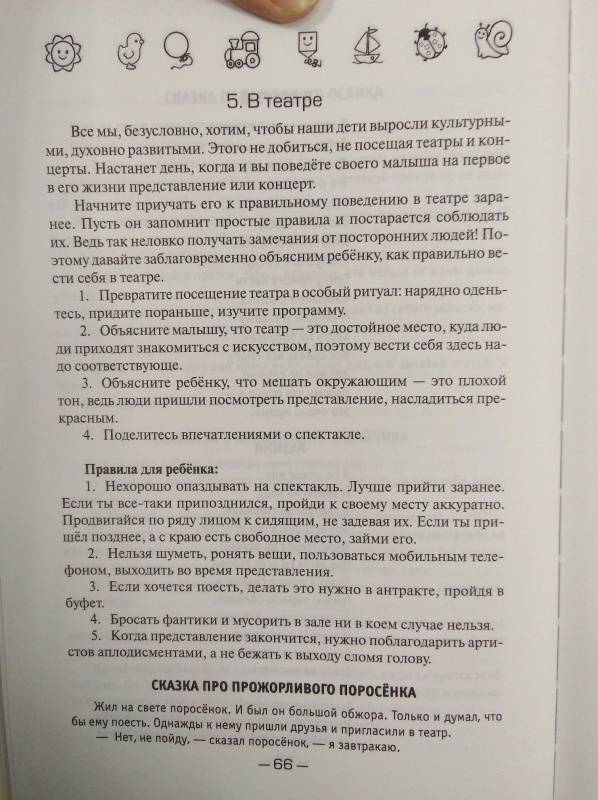 5. В театре

Все мы, безусловно, хотим, чтобы наши дети выросли культурными, духовно развитыми. Этого не добиться, не посещая театры и концерты. Настанет день, когда и вы поведёте своего малыша на первое в его жизни представление или концерт.

Начните приучать его к правильному поведению в театре заранее. Пусть он запомнит простые правила и постарается соблюдать их. Ведь так неловко получать замечания от посторонних людей! Поэтому давайте заблаговременно объясним ребёнку, как правильно вести себя в театре.

1. Превратите посещение театра в особый ритуал: нарядно оденьтесь, придите пораньше, изучите программу.

2. Объясните малышу, что театр — это достойное место, куда люди приходят знакомиться с искусством, поэтому вести себя здесь надо соответствующе.

3. Объясните ребёнку, что мешать окружающим — это плохой тон, ведь люди пришли посмотреть представление, насладиться прекрасным.

4. Поделитесь впечатлениями о спектакле.

Правила для ребёнка:

1. Нехорошо опаздывать на спектакль. Лучше прийти заранее. Если ты все-таки припозднился, пройди к своему месту аккуратно. Продвигайся по ряду лицом к сидящим, не задевая их. Если ты пришёл позднее, а с краю есть свободное место, займи его.

2. Нельзя шуметь, ронять вещи, пользоваться мобильным телефоном, выходить во время представления.

3. Если хочется поесть, делать это нужно в антракте, пройдя в буфет.

4. Бросать фантики и мусорить в зале ни в коем случае нельзя.

5. Когда представление закончится, нужно поблагодарить артистов аплодисментами, а не бежать к выходу сломя голову.

СКАЗКА ПРО ПРОЖОРЛИВОГО ПОРОСЁНКА

Жил на свете поросёнок. И был он большой обжора. Только и думал, что бы ему поесть. Однажды к нему пришли друзья и пригласили в театр.

— Нет, не пойду, — сказал поросёнок, — я завтракаю.

— 66 —